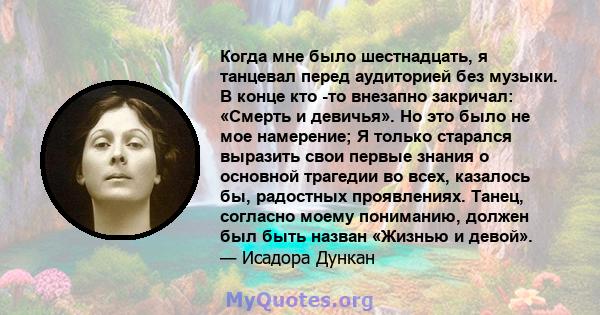 Когда мне было шестнадцать, я танцевал перед аудиторией без музыки. В конце кто -то внезапно закричал: «Смерть и девичья». Но это было не мое намерение; Я только старался выразить свои первые знания о основной трагедии во всех, казалось бы, радостных проявлениях. Танец, согласно моему пониманию, должен был быть назван «Жизнью и девой».
— Исадора Дункан

MyQuotes.org